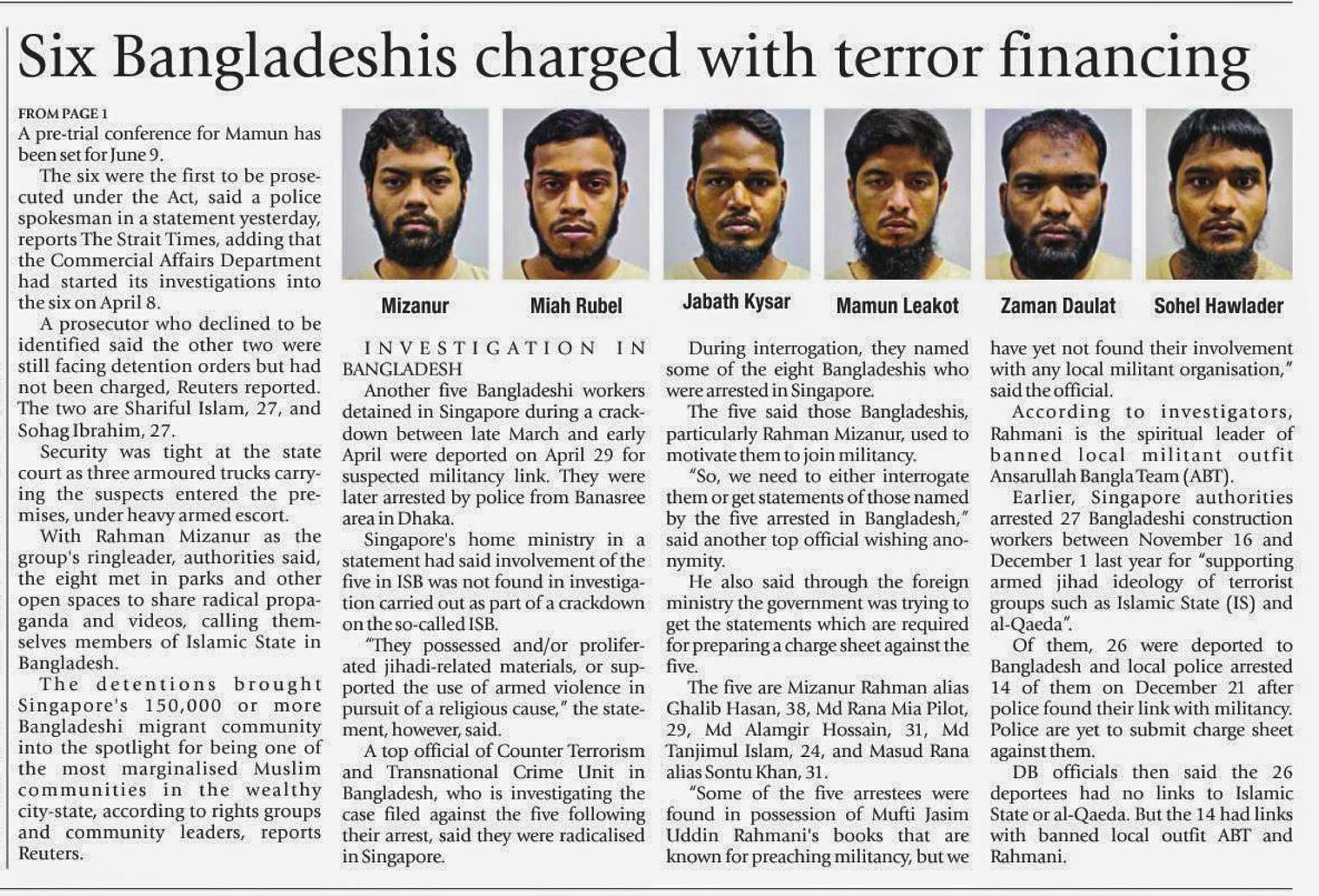 Six Bangladeshis charged with terror financing

FROM PAGE 1
A pre-trial conference for Mamun has been set for June 9.

The six were the first to be prosecuted under the Act, said a police spokesman in a statement yesterday, reports The Strait Times, adding that the Commercial Affairs Department had started its investigations into the six on April 8.

A prosecutor who declined to be identified said the other two were still facing detention orders but had not been charged, Reuters reported. The two are Shariful Islam, 27, and Sohag Ibrahim, 27.

Security was tight at the state court as three armoured trucks carrying the suspects entered the premises, under heavy armed escort.

With Rahman Mizanur as the group's ringleader, authorities said, the eight met in parks and other open spaces to share radical propaganda and videos, calling themselves members of Islamic State in Bangladesh.

The detentions brought Singapore's 150,000 or more Bangladeshi migrant community into the spotlight for being one of the most marginalised Muslim communities in the wealthy city-state, according to rights groups and community leaders, reports Reuters.

Mizanur

Miah Rubel

Jabath Kysar

Mamun Leakot

Zaman Daulat

Sohel Hawlader

INVESTIGATION IN BANGLADESH

Another five Bangladeshi workers detained in Singapore during a crackdown between late March and early April were deported on April 29 for suspected militancy link. They were later arrested by police from Banasree area in Dhaka.

Singapore's home ministry in a statement had said involvement of the five in ISB was not found in investigation carried out as part of a crackdown on the so-called ISB.

"They possessed and/or proliferated jihadi-related materials, or supported the use of armed violence in pursuit of a religious cause," the statement, however, said.

A top official of Counter Terrorism and Transnational Crime Unit in Bangladesh, who is investigating the case filed against the five following their arrest, said they were radicalised in Singapore.

During interrogation, they named some of the eight Bangladeshis who were arrested in Singapore.

The five said those Bangladeshis, particularly Rahman Mizanur, used to motivate them to join militancy.

"So, we need to either interrogate them or get statements of those named by the five arrested in Bangladesh," said another top official wishing anonymity.

He also said through the foreign ministry the government was trying to get the statements which are required for preparing a charge sheet against the five.

The five are Mizanur Rahman alias Ghalib Hasan, 38, Md Rana Mia Pilot, 29, Md Alamgir Hossain, 31, Md Tanjimul Islam, 24, and Masud Rana alias Sontu Khan, 31.

"Some of the five arrestees were found in possession of Mufti Jasim Uddin Rahmani's books that are known for preaching militancy, but we have yet not found their involvement with any local militant organisation," said the official.

According to investigators, Rahmani is the spiritual leader of banned local militant outfit Ansarullah Bangla Team (ABT).

Earlier, Singapore authorities arrested 27 Bangladeshi construction workers between November 16 and December 1 last year for "supporting armed jihad ideology of terrorist groups such as Islamic State (IS) and al-Qaeda".

Of them, 26 were deported to Bangladesh and local police arrested 14 of them on December 21 after police found their link with militancy. Police are yet to submit charge sheet against them.

DB officials then said the 26 deportees had no links to Islamic State or al-Qaeda. But the 14 had links with banned local outfit ABT and Rahmani.